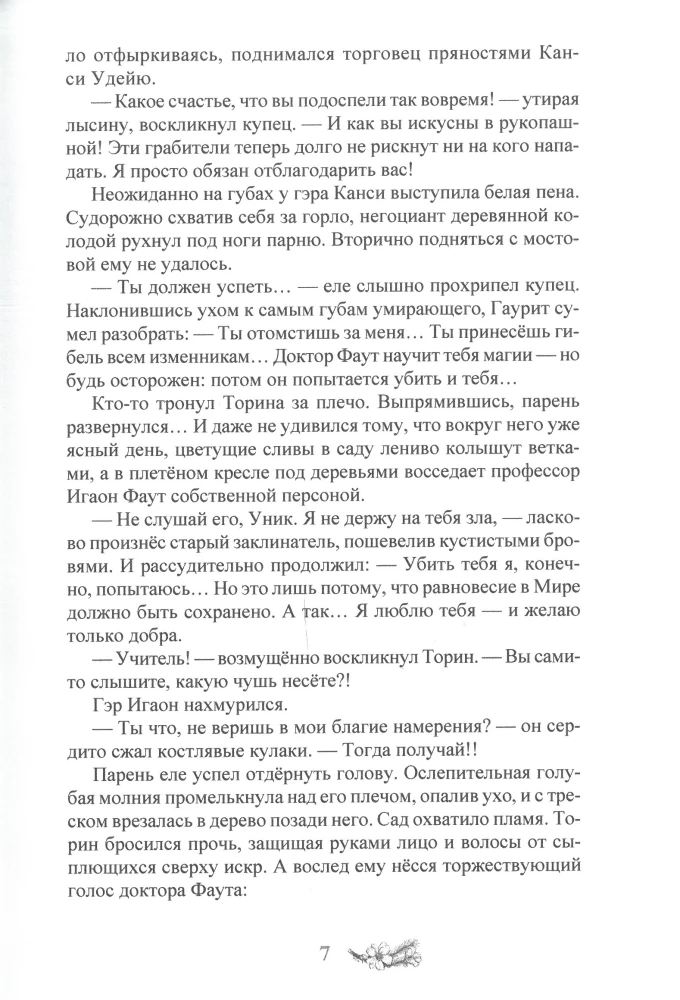 ло отфыркиваясь, поднимался торговец пряностями Канси Удейю.

— Какое счастье, что вы подоспели так вовремя! — утирая лысину, воскликнул купец. — И как вы искусны в рукопашной! Эти грабители теперь долго не рискнут ни на кого нападать. Я просто обязан отблагодарить вас!

Неожиданно на губах у гэра Канси выступила белая пена. Судорожно схватив себя за горло, негоциант деревянной колодой рухнул под ноги парню. Вторично подняться с мостовой ему не удалось.

— Ты должен успеть… — еле слышно прохрипел купец. Наклонившись ухом к самым губам умирающего, Гаурит сумел разобрать: — Ты отомстишь за меня… Ты принесёшь гибель всем изменникам… Доктор Фаут научит тебя магии — но будь осторожен: потом он попытается убить и тебя…

Кто-то тронул Торина за плечо. Выпрямившись, парень развернулся… И даже не удивился тому, что вокруг него уже ясный день, цветущие сливы в саду лениво колышут ветками, а в плетёном кресле под деревьями восседает профессор Игаон Фаут собственной персоной.

— Не слушай его, Уник. Я не держу на тебя зла, — ласково произнёс старый заклинатель, пошевелив кустистыми бровями. И рассудительно продолжил: — Убить тебя я, конечно, попытаюсь… Но это лишь потому, что равновесие в Мире должно быть сохранено. А так… Я люблю тебя — и желаю только добра.

— Учитель! — возмущённо воскликнул Торин. — Вы сами-то слышите, какую чушь несёте?!

Гэр Игаон нахмурился.

— Ты что, не веришь в мои благие намерения? — он сердито сжал костлявые кулаки. — Тогда получай!!

Парень еле успел отдёрнуть голову. Ослепительная голубая молния промелькнула над его плечом, опалив ухо, и с треском врезалась в дерево позади него. Сад охватило пламя. Торин бросился прочь, защищая руками лицо и волосы от сыплющихся сверху искр. А вослед ему нёсся торжествующий голос доктора Фаута:

7